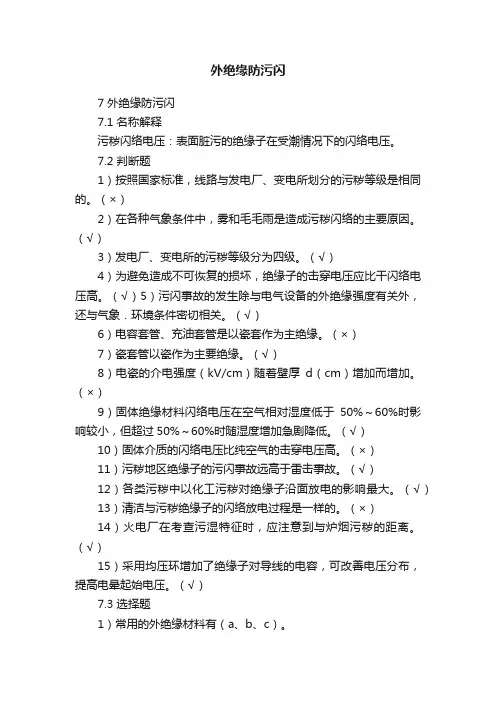 外绝缘防污闪

7 外绝缘防污闪

7.1 名称解释

污秽闪络电压：表面脏污的绝缘子在受潮情况下的闪络电压。

7.2 判断题

1）按照国家标准，线路与发电厂、变电所划分的污秽等级是相同的。（×）

2）在各种气象条件中，雾和毛毛雨是造成污秽闪络的主要原因。（√）

3）发电厂、变电所的污秽等级分为四级。（√）

4）为避免造成不可恢复的损坏，绝缘子的击穿电压应比干闪络电压高。（√）5）污闪事故的发生除与电气设备的外绝缘强度有关外，还与气象．环境条件密切相关。（√）

6）电容套管、充油套管是以瓷套作为主绝缘。（×）

7）瓷套管以瓷作为主要绝缘。（√）

8）电瓷的介电强度（kV/cm）随着壁厚 d（cm）增加而增加。（×）

9）固体绝缘材料闪络电压在空气相对湿度低于 50%～60%时影响较小，但超过 50%～60%时随湿度增加急剧降低。（√）

10）固体介质的闪络电压比纯空气的击穿电压高。（×）

11）污秽地区绝缘子的污闪事故远高于雷击事故。（√）

12）各类污秽中以化工污秽对绝缘子沿面放电的影响最大。（√）

13）清洁与污秽绝缘子的闪络放电过程是一样的。（×）

14）火电厂在考查污湿特征时，应注意到与炉烟污秽的距离。（√）

15）采用均压环增加了绝缘子对导线的电容，可改善电压分布，提高电晕起始电压。（√）

7.3 选择题

1）常用的外绝缘材料有（a、b、c）。